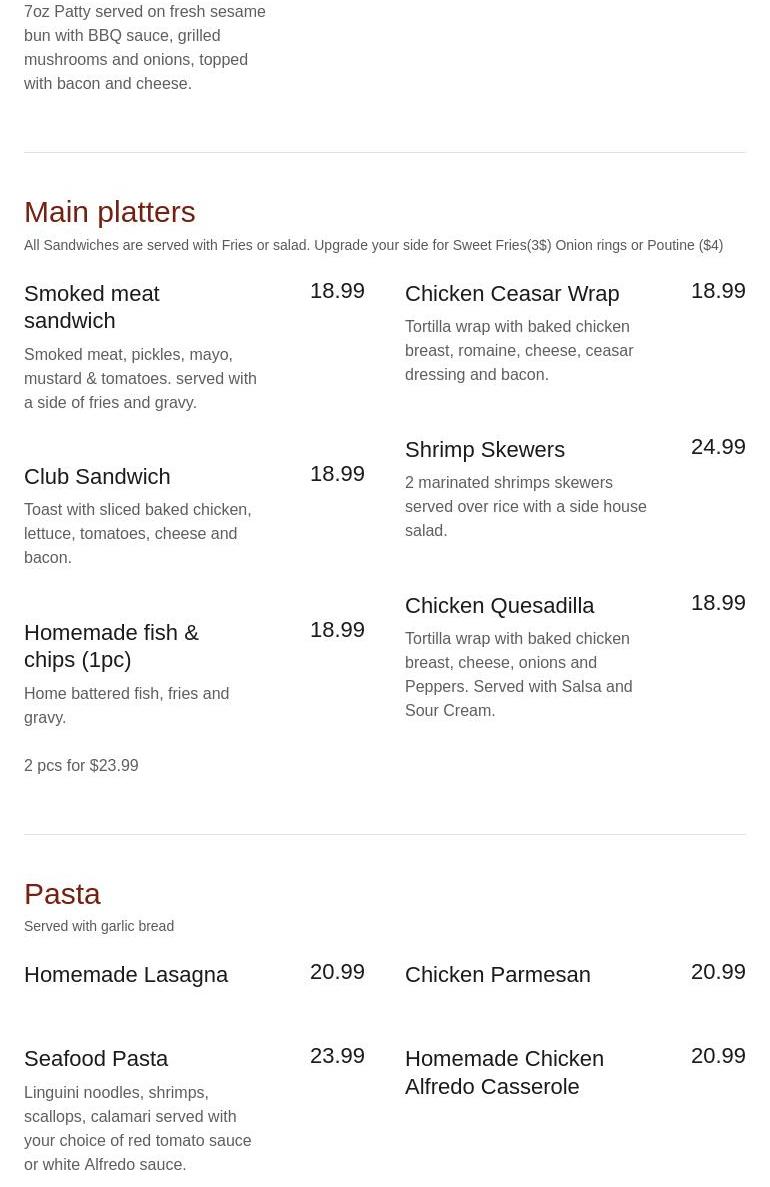 7oz Patty served on fresh sesame bun with BBQ sauce, grilled mushrooms and onions, topped with bacon and cheese.

Main platters

All Sandwiches are served with Fries or salad. Upgrade your side for Sweet Fries(3$) Onion rings or Poutine ($4)

Smoked meat sandwich

18.99

Smoked meat, pickles, mayo, mustard & tomatoes. served with a side of fries and gravy.

Club Sandwich

18.99

Toast with sliced baked chicken, lettuce, tomatoes, cheese and bacon.

Homemade fish & chips (1pc)

18.99

Home battered fish, fries and gravy.

2 pcs for $23.99

Chicken Ceasar Wrap

18.99

Tortilla wrap with baked chicken breast, romaine, cheese, ceasar dressing and bacon.

Shrimp Skewers

24.99

2 marinated shrimps skewers served over rice with a side house salad.

Chicken Quesadilla

18.99

Tortilla wrap with baked chicken breast, cheese, onions and Peppers. Served with Salsa and Sour Cream.

Pasta

Served with garlic bread

Homemade Lasagna

20.99

Seafood Pasta

23.99

Linguini noodles, shrimps, scallops, calamari served with your choice of red tomato sauce or white Alfredo sauce.

Chicken Parmesan

20.99

Homemade Chicken Alfredo Casserole

20.99